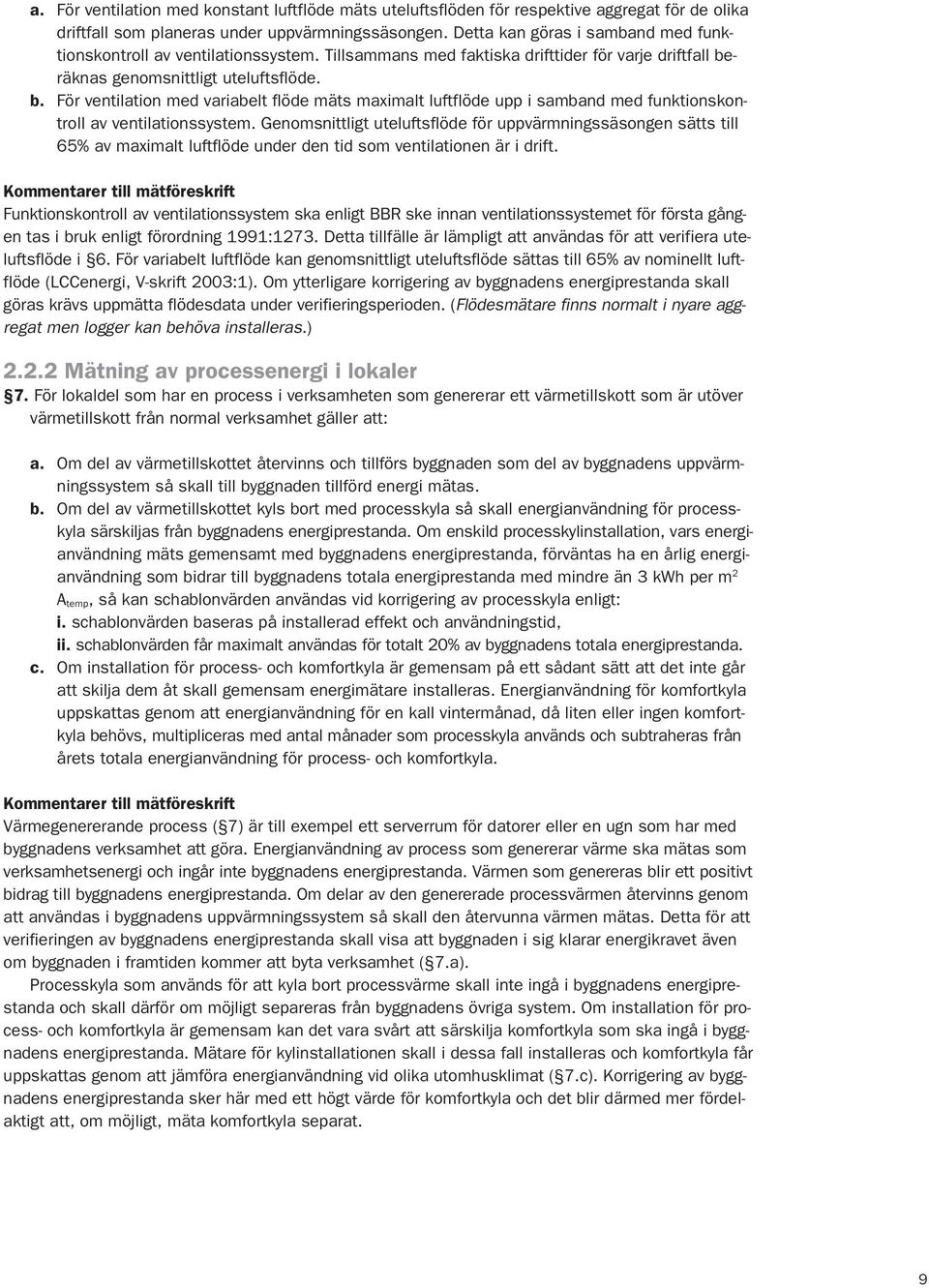 a. För ventilation med konstant luftflöde mäts uteluftsflöden för respektive aggregat för de olika driftfall som planeras under uppvärmningssäsongen. Detta kan göras i samband med funktionskontroll av ventilationssystem. Tillsammans med faktiska drifttider för varje driftfall beräknas genomsnittligt uteluftsflöde.

b. För ventilation med variabelt flöde mäts maximalt luftflöde upp i samband med funktionskontroll av ventilationssystem. Genomsnittligt uteluftsflöde för uppvärmningssäsongen sätts till 65% av maximalt luftflöde under den tid som ventilationen är i drift.

Kommentarer till mätföreskrift
Funktionskontroll av ventilationssystem ska enligt BBR ske innan ventilationssystemet för första gången tas i bruk enligt förordning 1991:1273. Detta tillfälle är lämpligt att användas för att verifiera uteluftsflöde i §6. För variabelt luftflöde kan genomsnittligt uteluftsflöde sättas till 65% av nominellt luftflöde (LCCenergi, V-skrift 2003:1). Om ytterligare korrigering av byggnadens energiprestanda skall göras krävs uppmätta flödesdata under verifieringsperioden. (Flödesmätare finns normalt i nyare aggregat men logger kan behöva installeras.)

2.2.2 Mätning av processenergi i lokaler

§7. För lokaldel som har en process i verksamheten som genererar ett värmetillskott som är utöver värmetillskott från normal verksamhet gäller att:

a. Om del av värmetillskottet återvinns och tillförs byggnaden som del av byggnadens uppvärmningssystem så skall till byggnaden tillförd energi mätas.

b. Om del av värmetillskottet kyls bort med processkyla så skall energianvändning för processkyla särskiljas från byggnadens energiprestanda. Om enskild processkylinstallation, vars energianvändning mäts gemensamt med byggnadens energiprestanda, förväntas ha en årlig energianvändning som bidrar till byggnadens totala energiprestanda med mindre än 3 kWh per $m^2$ $A_{temp}$, så kan schablonvärden användas vid korrigering av processkyla enligt:
i. schablonvärden baseras på installerad effekt och användningstid,
ii. schablonvärden får maximalt användas för totalt 20% av byggnadens totala energiprestanda.

c. Om installation för process- och komfortkyla är gemensam på ett sådant sätt att det inte går att skilja dem åt skall gemensam energimätare installeras. Energianvändning för komfortkyla uppskattas genom att energianvändning för en kall vintermånad, då liten eller ingen komfortkyla behövs, multipliceras med antal månader som processkyla används och subtraheras från årets totala energianvändning för process- och komfortkyla.

Kommentarer till mätföreskrift
Värmegenererande process (§7) är till exempel ett serverrum för datorer eller en ugn som har med byggnadens verksamhet att göra. Energianvändning av process som genererar värme ska mätas som verksamhetsenergi och ingår inte byggnadens energiprestanda. Värmen som genereras blir ett positivt bidrag till byggnadens energiprestanda. Om delar av den genererade processvärmen återvinns genom att användas i byggnadens uppvärmningssystem så skall den återvunna värmen mätas. Detta för att verifieringen av byggnadens energiprestanda skall visa att byggnaden i sig klarar energikravet även om byggnaden i framtiden kommer att byta verksamhet (§7.a).

Processkyla som används för att kyla bort processvärme skall inte ingå i byggnadens energiprestanda och skall därför om möjligt separeras från byggnadens övriga system. Om installation för process- och komfortkyla är gemensam kan det vara svårt att särskilja komfortkyla som ska ingå i byggnadens energiprestanda. Mätare för kylinstallationen skall i dessa fall installeras och komfortkyla får uppskattas genom att jämföra energianvändning vid olika utomhusklimat (§7.c). Korrigering av byggnadens energiprestanda sker här med ett högt värde för komfortkyla och det blir därmed mer fördelaktigt att, om möjligt, mäta komfortkyla separat.

9